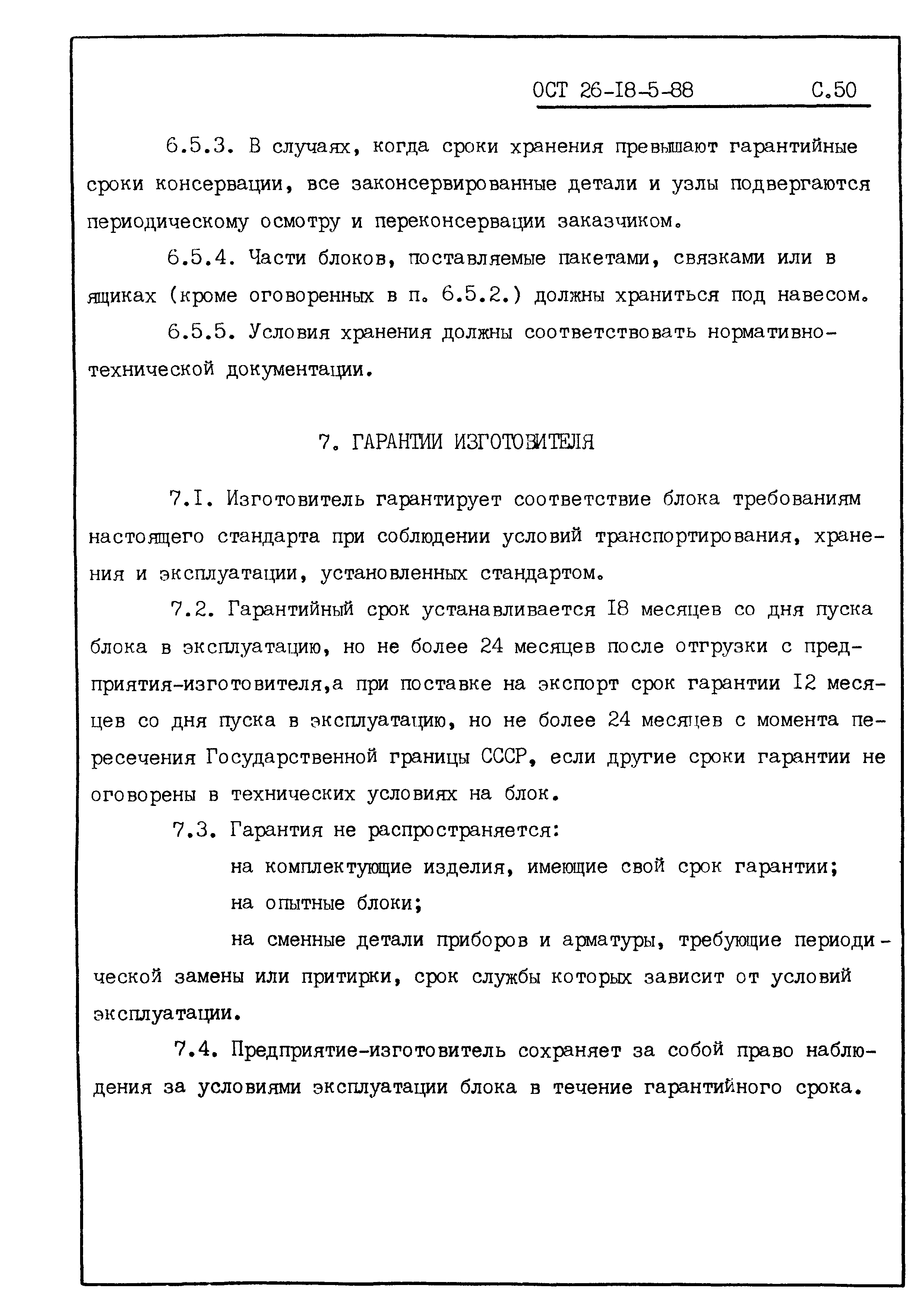 ОСТ 26-I8-5-88 С.50

6.5.3. В случаях, когда сроки хранения превышают гарантийные сроки консервации, все законсервированные детали и узлы подвергаются периодическому осмотру и переконсервации заказчиком.

6.5.4. Части блоков, поставляемые пакетами, связками или в ящиках (кроме оговоренных в п. 6.5.2.) должны храниться под навесом.

6.5.5. Условия хранения должны соответствовать нормативно-технической документации.

7. ГАРАНТИИ ИЗГОТОВИТЕЛЯ

7.I. Изготовитель гарантирует соответствие блока требованиям настоящего стандарта при соблюдении условий транспортирования, хранения и эксплуатации, установленных стандартом.

7.2. Гарантийный срок устанавливается I8 месяцев со дня пуска блока в эксплуатацию, но не более 24 месяцев после отгрузки с предприятия-изготовителя,а при поставке на экспорт срок гарантии I2 месяцев со дня пуска в эксплуатацию, но не более 24 месяцев с момента пересечения Государственной границы СССР, если другие сроки гарантии не оговорены в технических условиях на блок.

7.3. Гарантия не распространяется:

на комплектующие изделия, имеющие свой срок гарантии;

на опытные блоки;

на сменные детали приборов и арматуры, требующие периодической замены или притирки, срок службы которых зависит от условий эксплуатации.

7.4. Предприятие-изготовитель сохраняет за собой право наблюдения за условиями эксплуатации блока в течение гарантийного срока.